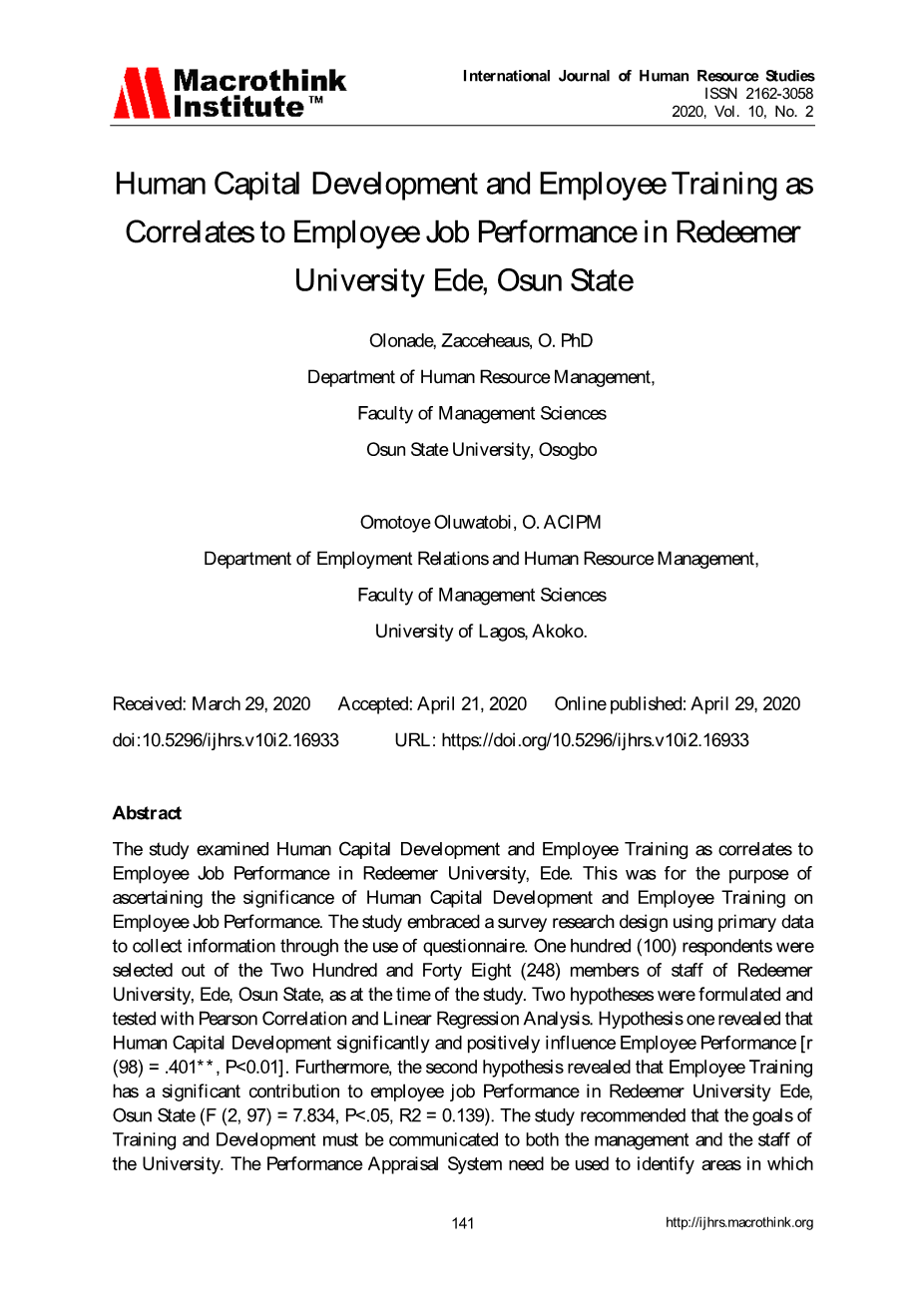 Macrothink Institute™

International Journal of Human Resource Studies
ISSN 2162-3058
2020, Vol. 10, No. 2

Human Capital Development and Employee Training as Correlates to Employee Job Performance in Redeemer University Ede, Osun State

Olonade, Zacceheaus, O. PhD
Department of Human Resource Management,
Faculty of Management Sciences
Osun State University, Osogbo

Omotoye Oluwatobi, O. ACIPM
Department of Employment Relations and Human Resource Management,
Faculty of Management Sciences
University of Lagos, Akoko.

Received: March 29, 2020 Accepted: April 21, 2020 Online published: April 29, 2020
doi:10.5296/ijhrs.v10i2.16933 URL: https://doi.org/10.5296/ijhrs.v10i2.16933

Abstract
The study examined Human Capital Development and Employee Training as correlates to Employee Job Performance in Redeemer University, Ede. This was for the purpose of ascertaining the significance of Human Capital Development and Employee Training on Employee Job Performance. The study embraced a survey research design using primary data to collect information through the use of questionnaire. One hundred (100) respondents were selected out of the Two Hundred and Forty Eight (248) members of staff of Redeemer University, Ede, Osun State, as at the time of the study. Two hypotheses were formulated and tested with Pearson Correlation and Linear Regression Analysis. Hypothesis one revealed that Human Capital Development significantly and positively influence Employee Performance [r (98) = .401**, P<0.01]. Furthermore, the second hypothesis revealed that Employee Training has a significant contribution to employee job Performance in Redeemer University Ede, Osun State (F (2, 97) = 7.834, P<.05, R2 = 0.139). The study recommended that the goals of Training and Development must be communicated to both the management and the staff of the University. The Performance Appraisal System need be used to identify areas in which

141 http://ijhrs.macrothink.org